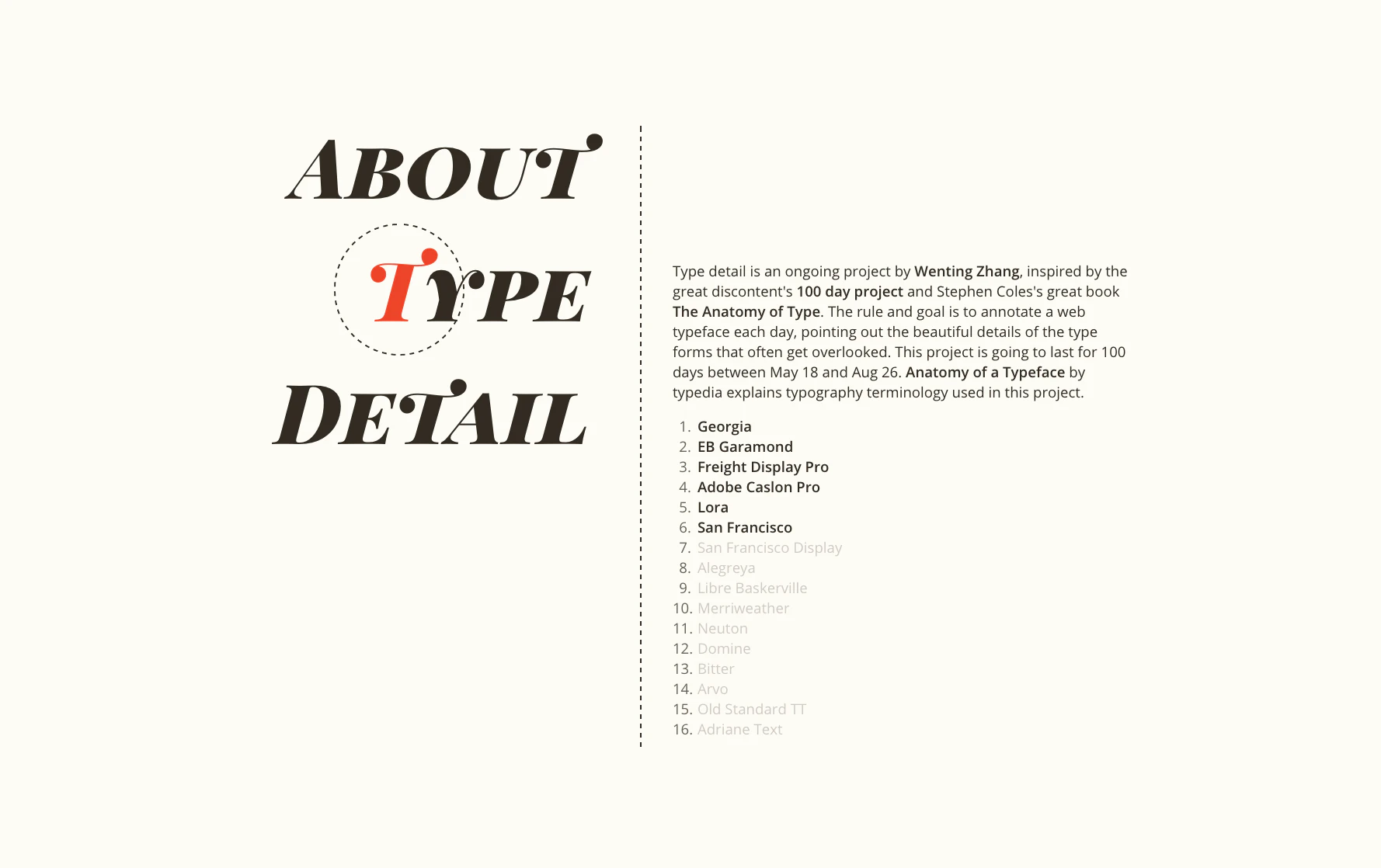 ABOUT
TYPE
DETAIL

Type detail is an ongoing project by Wenting Zhang, inspired by the great discontent's 100 day project and Stephen Coles's great book The Anatomy of Type. The rule and goal is to annotate a web typeface each day, pointing out the beautiful details of the type forms that often get overlooked. This project is going to last for 100 days between May 18 and Aug 26. Anatomy of a Typeface by typedia explains typography terminology used in this project.

1. Georgia
2. EB Garamond
3. Freight Display Pro
4. Adobe Caslon Pro
5. Lora
6. San Francisco
7. San Francisco Display
8. Alegreya
9. Libre Baskerville
10. Merriweather
11. Neuton
12. Domine
13. Bitter
14. Arvo
15. Old Standard TT
16. Adriane Text